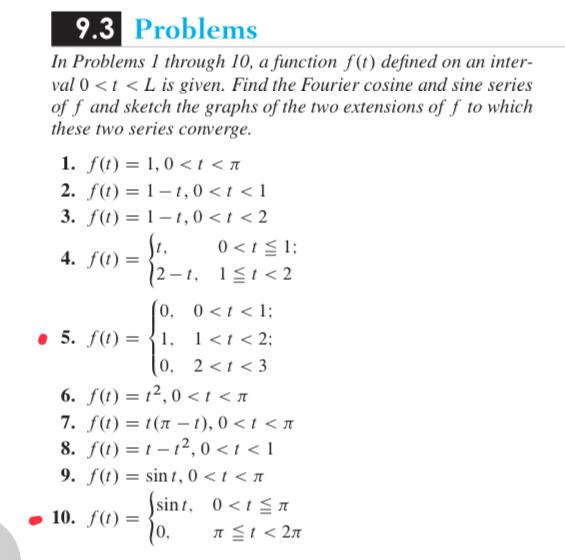 9.3 Problems

In Problems 1 through 10, a function $f(t)$ defined on an interval $0 < t < L$ is given. Find the Fourier cosine and sine series of $f$ and sketch the graphs of the two extensions of $f$ to which these two series converge.

1. $f(t) = 1, 0 < t < \pi$
2. $f(t) = 1 - t, 0 < t < 1$
3. $f(t) = 1 - t, 0 < t < 2$
4. $f(t) = \begin{cases} t, & 0 < t \leqq 1; \\ 2 - t, & 1 \leqq t < 2 \end{cases}$
5. $f(t) = \begin{cases} 0, & 0 < t < 1; \\ 1, & 1 < t < 2; \\ 0, & 2 < t < 3 \end{cases}$
6. $f(t) = t^2, 0 < t < \pi$
7. $f(t) = t(\pi - t), 0 < t < \pi$
8. $f(t) = t - t^2, 0 < t < 1$
9. $f(t) = \sin t, 0 < t < \pi$
10. $f(t) = \begin{cases} \sin t, & 0 < t \leqq \pi \\ 0, & \pi \leqq t < 2\pi \end{cases}$